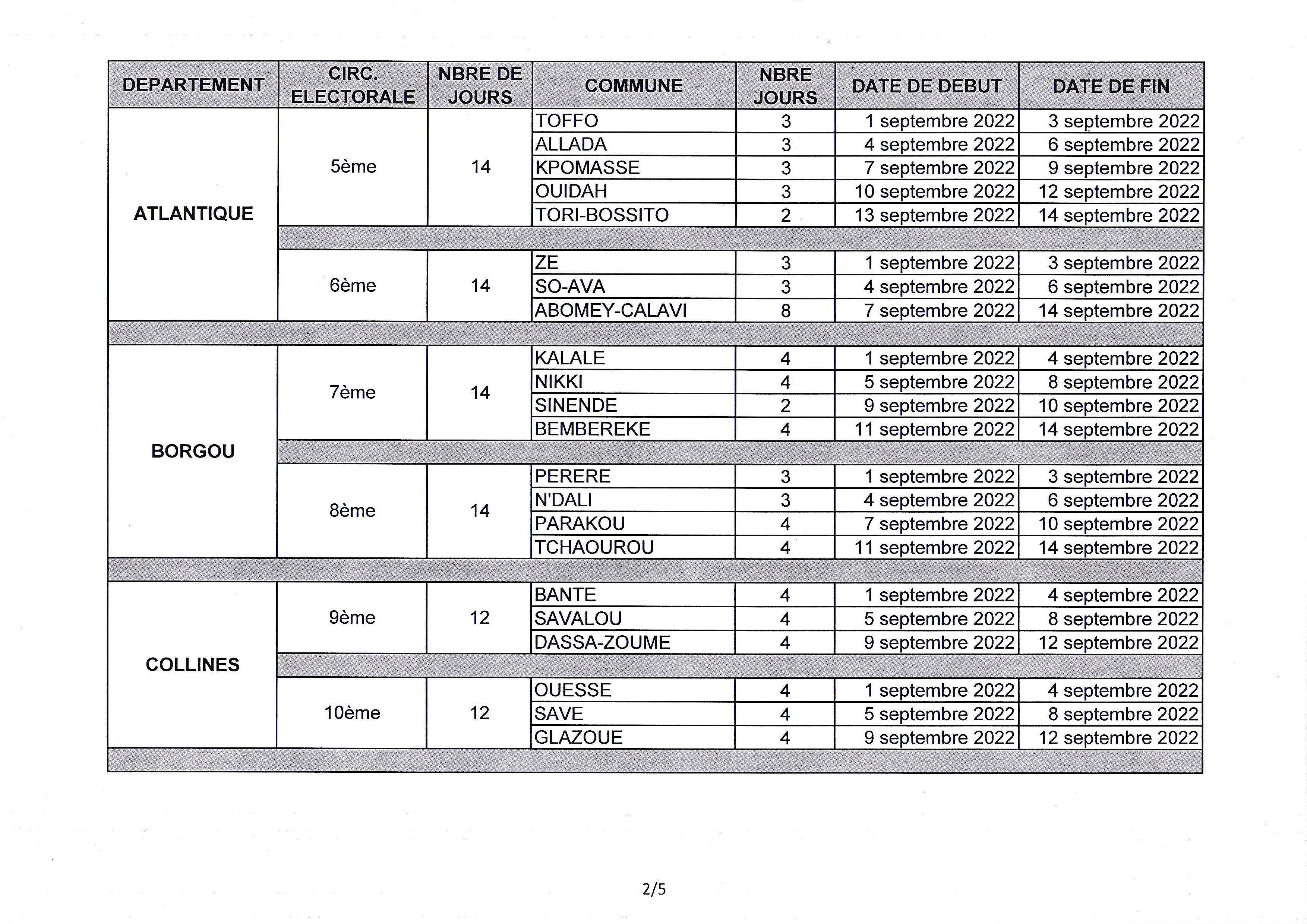 | DEPARTEMENT | CIRC. ELECTORALE | NBRE DE JOURS | COMMUNE | NBRE JOURS | DATE DE DEBUT | DATE DE FIN |
|---|---|---|---|---|---|---|
| ATLANTIQUE | 5ème | 14 | TOFFO | 3 | 1 septembre 2022 | 3 septembre 2022 |
| | | | ALLADA | 3 | 4 septembre 2022 | 6 septembre 2022 |
| | | | KPOMASSE | 3 | 7 septembre 2022 | 9 septembre 2022 |
| | | | OUIDAH | 3 | 10 septembre 2022 | 12 septembre 2022 |
| | | | TORI-BOSSITO | 2 | 13 septembre 2022 | 14 septembre 2022 |
| | 6ème | 14 | ZE | 3 | 1 septembre 2022 | 3 septembre 2022 |
| | | | SO-AVA | 3 | 4 septembre 2022 | 6 septembre 2022 |
| | | | ABOMEY-CALAVI | 8 | 7 septembre 2022 | 14 septembre 2022 |
| BORGOU | 7ème | 14 | KALALE | 4 | 1 septembre 2022 | 4 septembre 2022 |
| | | | NIKKI | 4 | 5 septembre 2022 | 8 septembre 2022 |
| | | | SINENDE | 2 | 9 septembre 2022 | 10 septembre 2022 |
| | | | BEMBEREKE | 4 | 11 septembre 2022 | 14 septembre 2022 |
| | 8ème | 14 | PERERE | 3 | 1 septembre 2022 | 3 septembre 2022 |
| | | | N'DALI | 3 | 4 septembre 2022 | 6 septembre 2022 |
| | | | PARAKOU | 4 | 7 septembre 2022 | 10 septembre 2022 |
| | | | TCHAOUROU | 4 | 11 septembre 2022 | 14 septembre 2022 |
| COLLINES | 9ème | 12 | BANTE | 4 | 1 septembre 2022 | 4 septembre 2022 |
| | | | SAVALOU | 4 | 5 septembre 2022 | 8 septembre 2022 |
| | | | DASSA-ZOUME | 4 | 9 septembre 2022 | 12 septembre 2022 |
| | 10ème | 12 | OUESSE | 4 | 1 septembre 2022 | 4 septembre 2022 |
| | | | SAVE | 4 | 5 septembre 2022 | 8 septembre 2022 |
| | | | GLAZOUE | 4 | 9 septembre 2022 | 12 septembre 2022 |

2/5